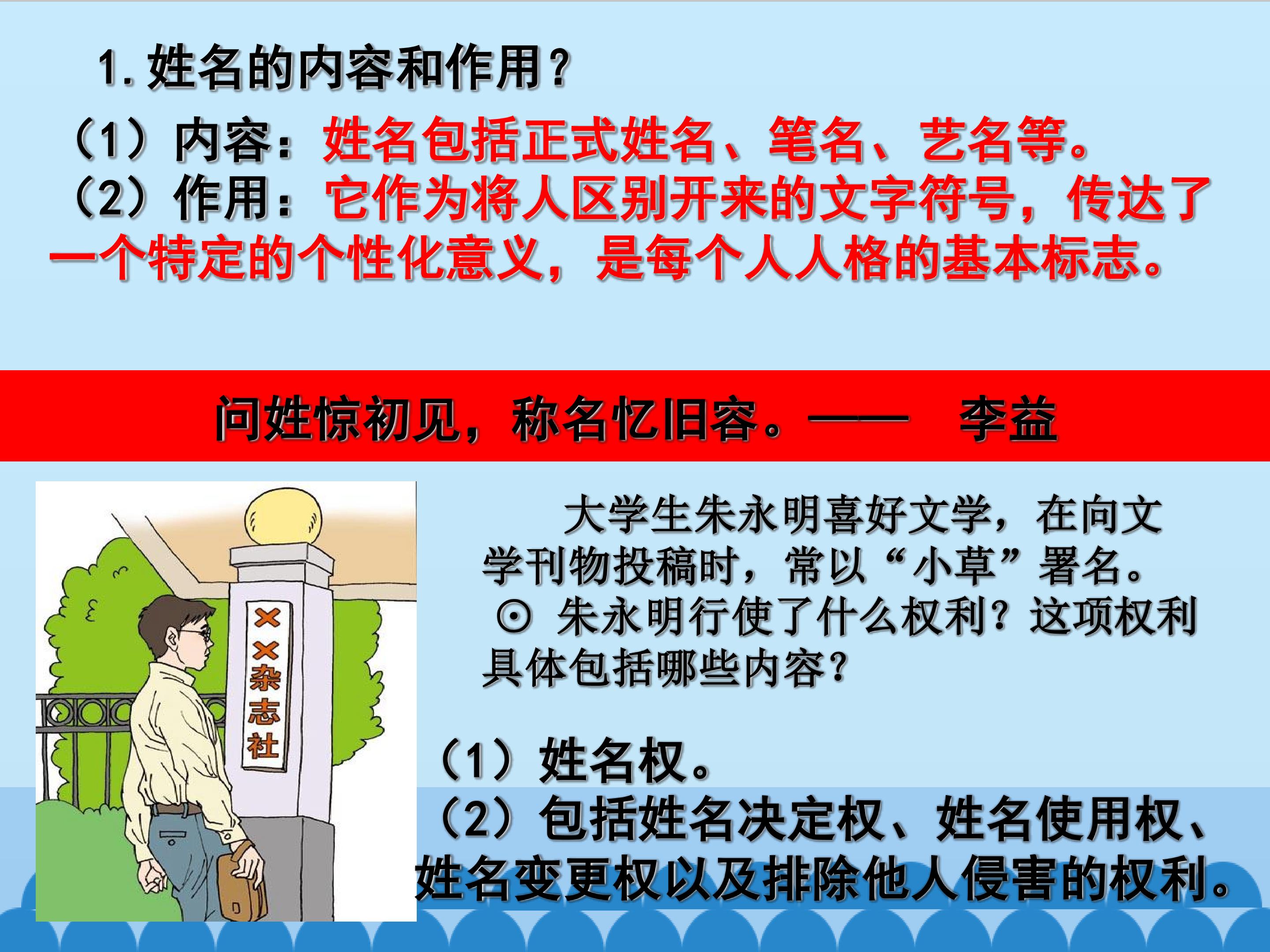 1.姓名的内容和作用？

（1）内容：姓名包括正式姓名、笔名、艺名等。

（2）作用：它作为将人区别开来的文字符号，传达了一个特定的个性化意义，是每个人人格的基本标志。

问姓惊初见，称名忆旧容。——　李益

××杂志社

大学生朱永明喜好文学，在向文学刊物投稿时，常以“小草”署名。

⊙ 朱永明行使了什么权利？这项权利具体包括哪些内容？

（1）姓名权。

（2）包括姓名决定权、姓名使用权、姓名变更权以及排除他人侵害的权利。